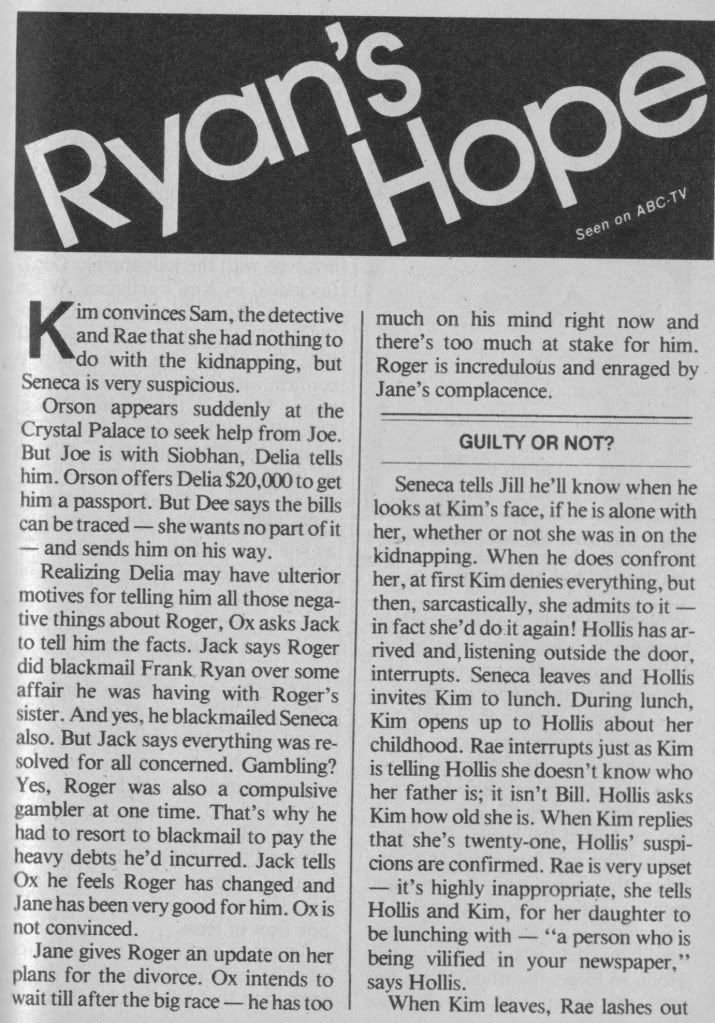 Ryan's Hope

Seen on ABC-TV

Kim convinces Sam, the detective and Rae that she had nothing to do with the kidnapping, but Seneca is very suspicious.

Orson appears suddenly at the Crystal Palace to seek help from Joe. But Joe is with Siobhan, Delia tells him. Orson offers Delia $20,000 to get him a passport. But Dee says the bills can be traced — she wants no part of it — and sends him on his way.

Realizing Delia may have ulterior motives for telling him all those negative things about Roger, Ox asks Jack to tell him the facts. Jack says Roger did blackmail Frank Ryan over some affair he was having with Roger's sister. And yes, he blackmailed Seneca also. But Jack says everything was resolved for all concerned. Gambling? Yes, Roger was also a compulsive gambler at one time. That's why he had to resort to blackmail to pay the heavy debts he'd incurred. Jack tells Ox he feels Roger has changed and Jane has been very good for him. Ox is not convinced.

Jane gives Roger an update on her plans for the divorce. Ox intends to wait till after the big race — he has too much on his mind right now and there's too much at stake for him. Roger is incredulous and enraged by Jane's complacence.

GUILTY OR NOT?

Seneca tells Jill he'll know when he looks at Kim's face, if he is alone with her, whether or not she was in on the kidnapping. When he does confront her, at first Kim denies everything, but then, sarcastically, she admits to it — in fact she'd do it again! Hollis has arrived and, listening outside the door, interrupts. Seneca leaves and Hollis invites Kim to lunch. During lunch, Kim opens up to Hollis about her childhood. Rae interrupts just as Kim is telling Hollis she doesn't know who her father is; it isn't Bill. Hollis asks Kim how old she is. When Kim replies that she's twenty-one, Hollis' suspicions are confirmed. Rae is very upset — it's highly inappropriate, she tells Hollis and Kim, for her daughter to be lunching with — "a person who is being vilified in your newspaper," says Hollis.

When Kim leaves, Rae lashes out